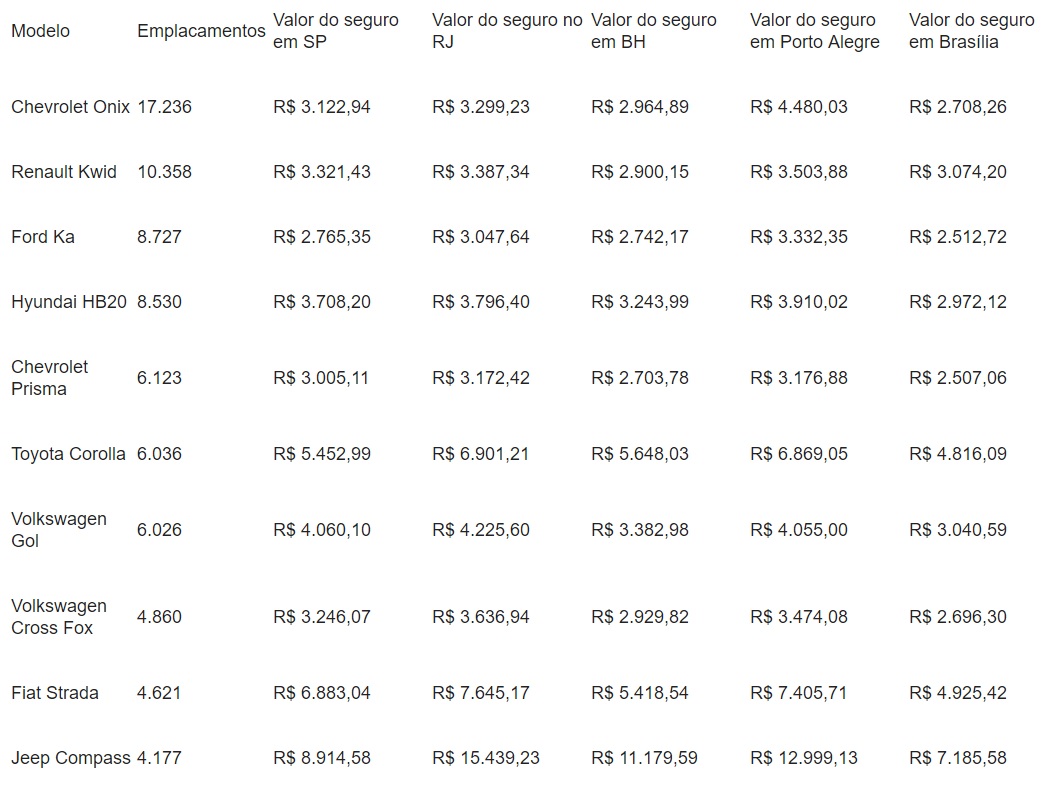 | Modelo | Emplacamentos | Valor do seguro em SP | Valor do seguro no RJ | Valor do seguro em BH | Valor do seguro em Porto Alegre | Valor do seguro em Brasília |
|---|---|---|---|---|---|---|
| Chevrolet Onix | 17.236 | R$ 3.122,94 | R$ 3.299,23 | R$ 2.964,89 | R$ 4.480,03 | R$ 2.708,26 |
| Renault Kwid | 10.358 | R$ 3.321,43 | R$ 3.387,34 | R$ 2.900,15 | R$ 3.503,88 | R$ 3.074,20 |
| Ford Ka | 8.727 | R$ 2.765,35 | R$ 3.047,64 | R$ 2.742,17 | R$ 3.332,35 | R$ 2.512,72 |
| Hyundai HB20 | 8.530 | R$ 3.708,20 | R$ 3.796,40 | R$ 3.243,99 | R$ 3.910,02 | R$ 2.972,12 |
| Chevrolet Prisma | 6.123 | R$ 3.005,11 | R$ 3.172,42 | R$ 2.703,78 | R$ 3.176,88 | R$ 2.507,06 |
| Toyota Corolla | 6.036 | R$ 5.452,99 | R$ 6.901,21 | R$ 5.648,03 | R$ 6.869,05 | R$ 4.816,09 |
| Volkswagen Gol | 6.026 | R$ 4.060,10 | R$ 4.225,60 | R$ 3.382,98 | R$ 4.055,00 | R$ 3.040,59 |
| Volkswagen Cross Fox | 4.860 | R$ 3.246,07 | R$ 3.636,94 | R$ 2.929,82 | R$ 3.474,08 | R$ 2.696,30 |
| Fiat Strada | 4.621 | R$ 6.883,04 | R$ 7.645,17 | R$ 5.418,54 | R$ 7.405,71 | R$ 4.925,42 |
| Jeep Compass | 4.177 | R$ 8.914,58 | R$ 15.439,23 | R$ 11.179,59 | R$ 12.999,13 | R$ 7.185,58 |